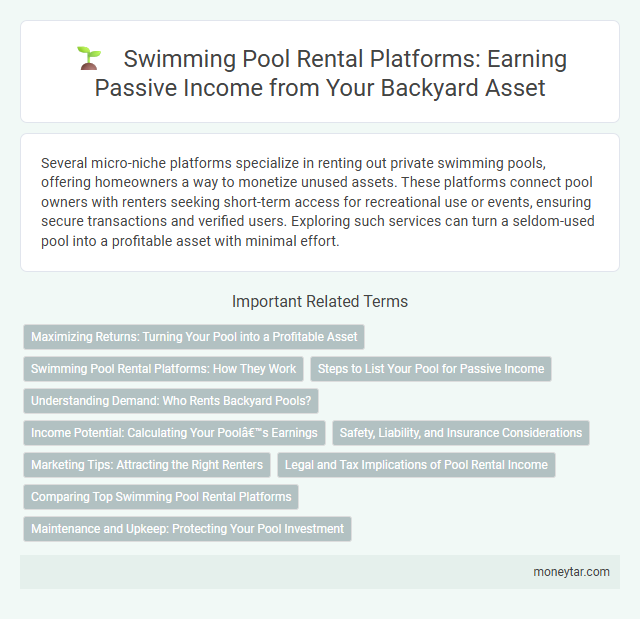 Swimming Pool Rental Platforms: Earning Passive Income from Your Backyard Asset

Several micro-niche platforms specialize in renting out private swimming pools, offering homeowners a way to monetize unused assets. These platforms connect pool owners with renters seeking short-term access for recreational use or events, ensuring secure transactions and verified users. Exploring such services can turn a seldom-used pool into a profitable asset with minimal effort.

Important Related Terms

Maximizing Returns: Turning Your Pool into a Profitable Asset

Swimming Pool Rental Platforms: How They Work

Steps to List Your Pool for Passive Income

Understanding Demand: Who Rents Backyard Pools?

Income Potential: Calculating Your Poolâ€™s Earnings

Safety, Liability, and Insurance Considerations

Marketing Tips: Attracting the Right Renters

Legal and Tax Implications of Pool Rental Income

Comparing Top Swimming Pool Rental Platforms

Maintenance and Upkeep: Protecting Your Pool Investment

moneytar.com